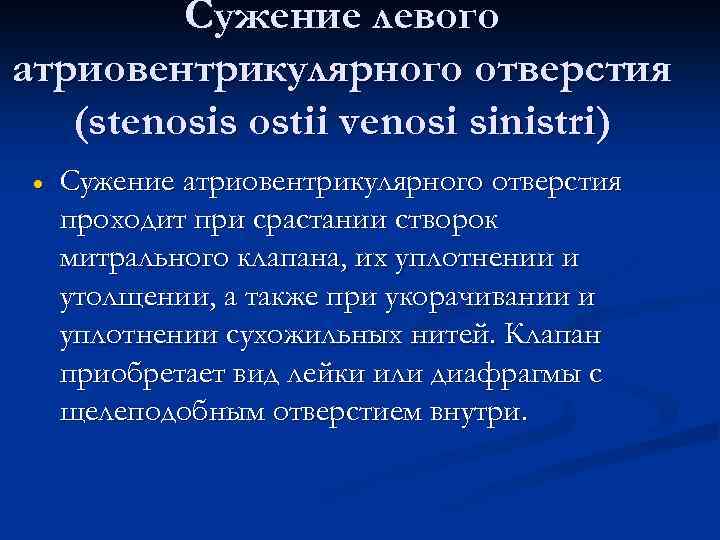 Сужение левого атриовентрикулярного отверстия (stenosis ostii venosi sinistri)

• Сужение атриовентрикулярного отверстия проходит при срастании створок митрального клапана, их уплотнении и утолщении, а также при укорачивании и уплотнении сухожильных нитей. Клапан приобретает вид лейки или диафрагмы с щелеподобным отверстием внутри.